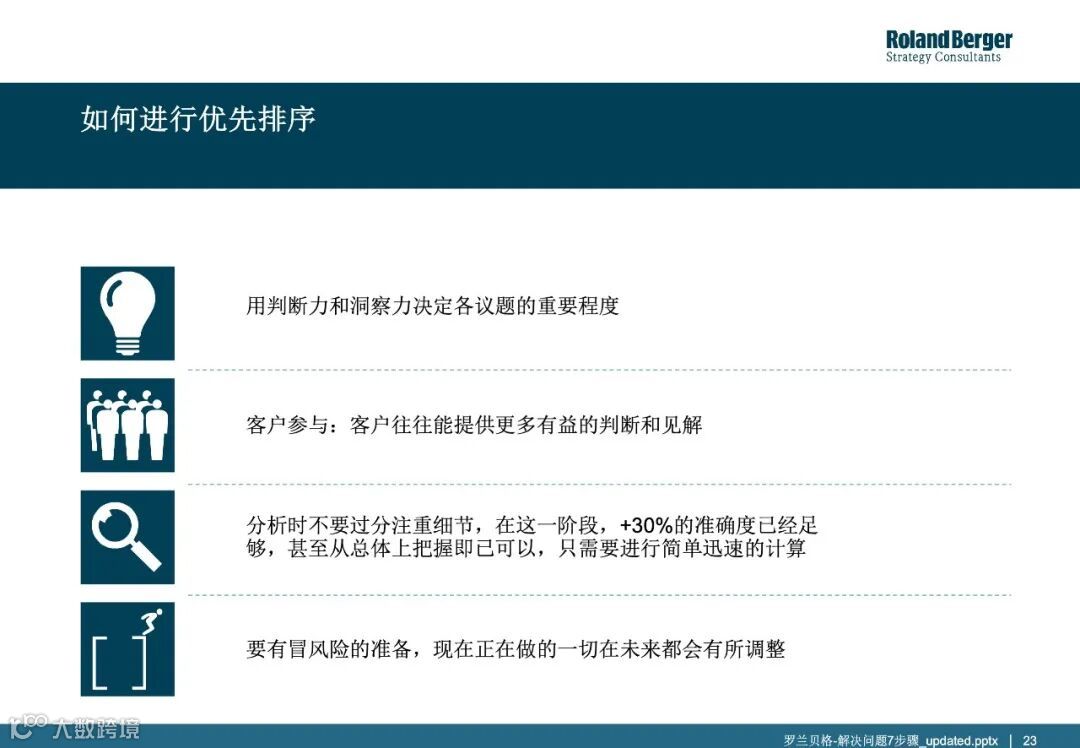 Roland Berger
Strategy Consultants

如何进行优先排序

用判断力和洞察力决定各议题的重要程度

客户参与：客户往往能提供更多有益的判断和见解

分析时不要过分注重细节，在这一阶段，+30%的准确度已经足够，甚至从总体上把握即已可以，只需要进行简单迅速的计算

要有冒风险的准备，现在正在做的一切在未来都会有所调整

罗兰贝格-解决问题7步骤_updated.pptx | 23

大数跨境